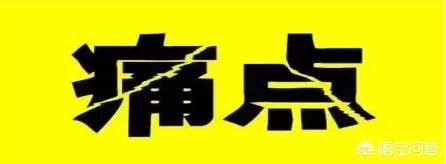 痛点

悟空问答